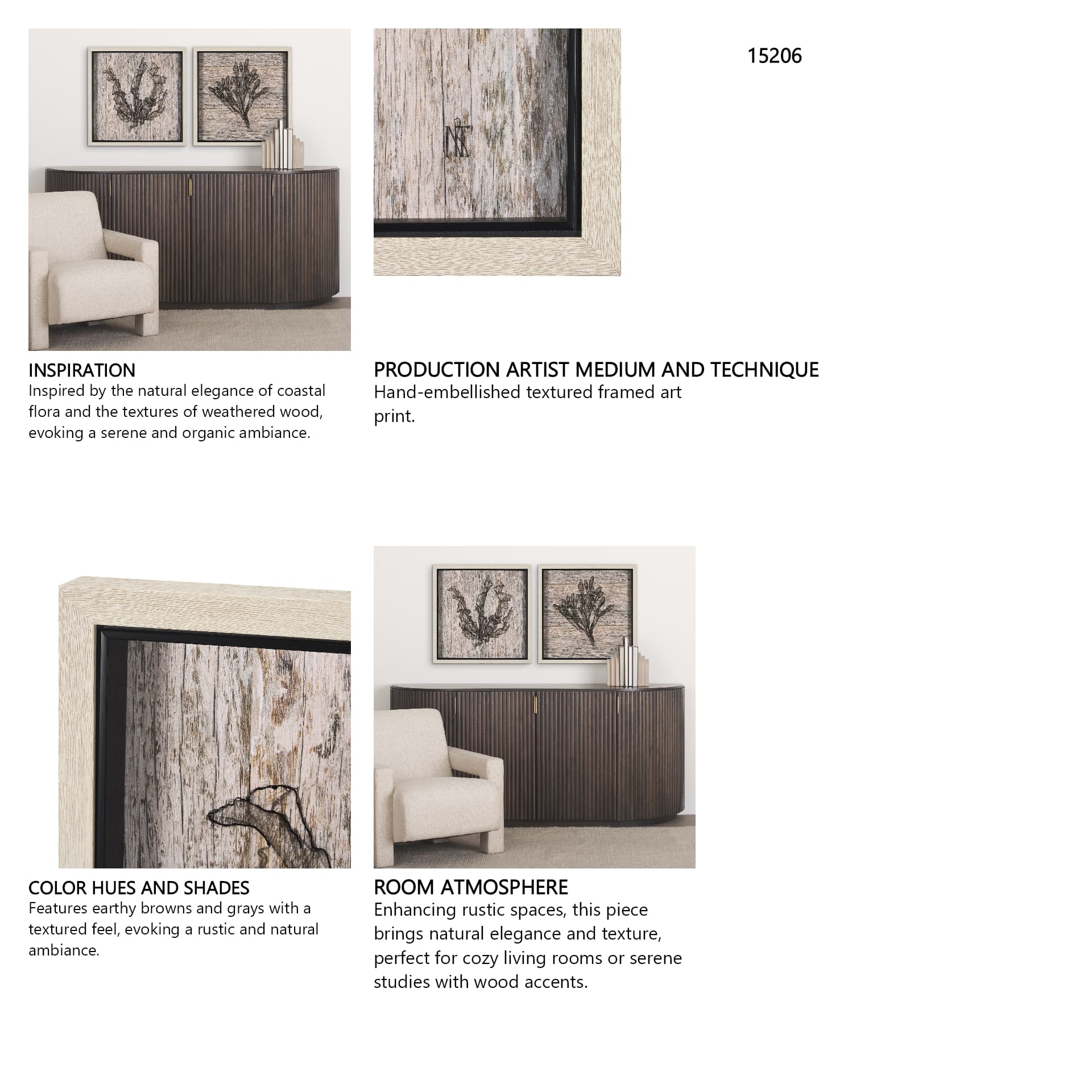 15206

INSPIRATION
Inspired by the natural elegance of coastal flora and the textures of weathered wood, evoking a serene and organic ambiance.

PRODUCTION ARTIST MEDIUM AND TECHNIQUE
Hand-embellished textured framed art print.

COLOR HUES AND SHADES
Features earthy browns and grays with a textured feel, evoking a rustic and natural ambiance.

ROOM ATMOSPHERE
Enhancing rustic spaces, this piece brings natural elegance and texture, perfect for cozy living rooms or serene studies with wood accents.